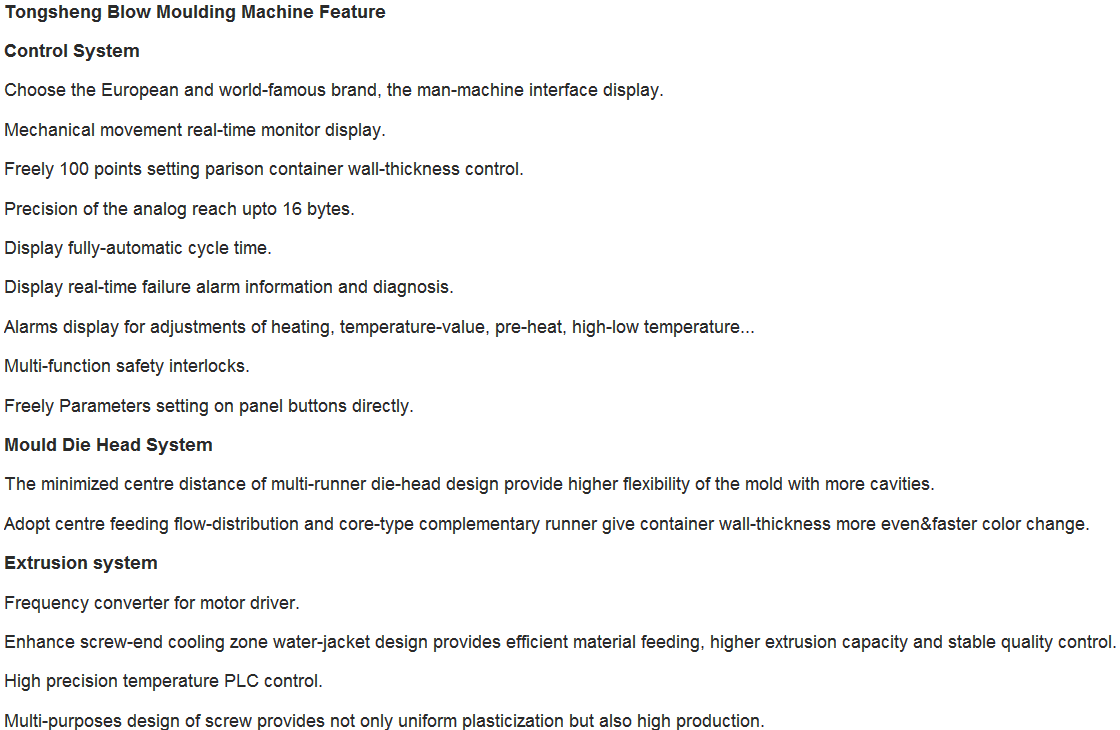 Tongsheng Blow Moulding Machine Feature

Control System

Choose the European and world-famous brand, the man-machine interface display.

Mechanical movement real-time monitor display.

Freely 100 points setting parison container wall-thickness control.

Precision of the analog reach upto 16 bytes.

Display fully-automatic cycle time.

Display real-time failure alarm information and diagnosis.

Alarms display for adjustments of heating, temperature-value, pre-heat, high-low temperature...

Multi-function safety interlocks.

Freely Parameters setting on panel buttons directly.

Mould Die Head System

The minimized centre distance of multi-runner die-head design provide higher flexibility of the mold with more cavities.

Adopt centre feeding flow-distribution and core-type complementary runner give container wall-thickness more even&faster color change.

Extrusion system

Frequency converter for motor driver.

Enhance screw-end cooling zone water-jacket design provides efficient material feeding, higher extrusion capacity and stable quality control.

High precision temperature PLC control.

Multi-purposes design of screw provides not only uniform plasticization but also high production.